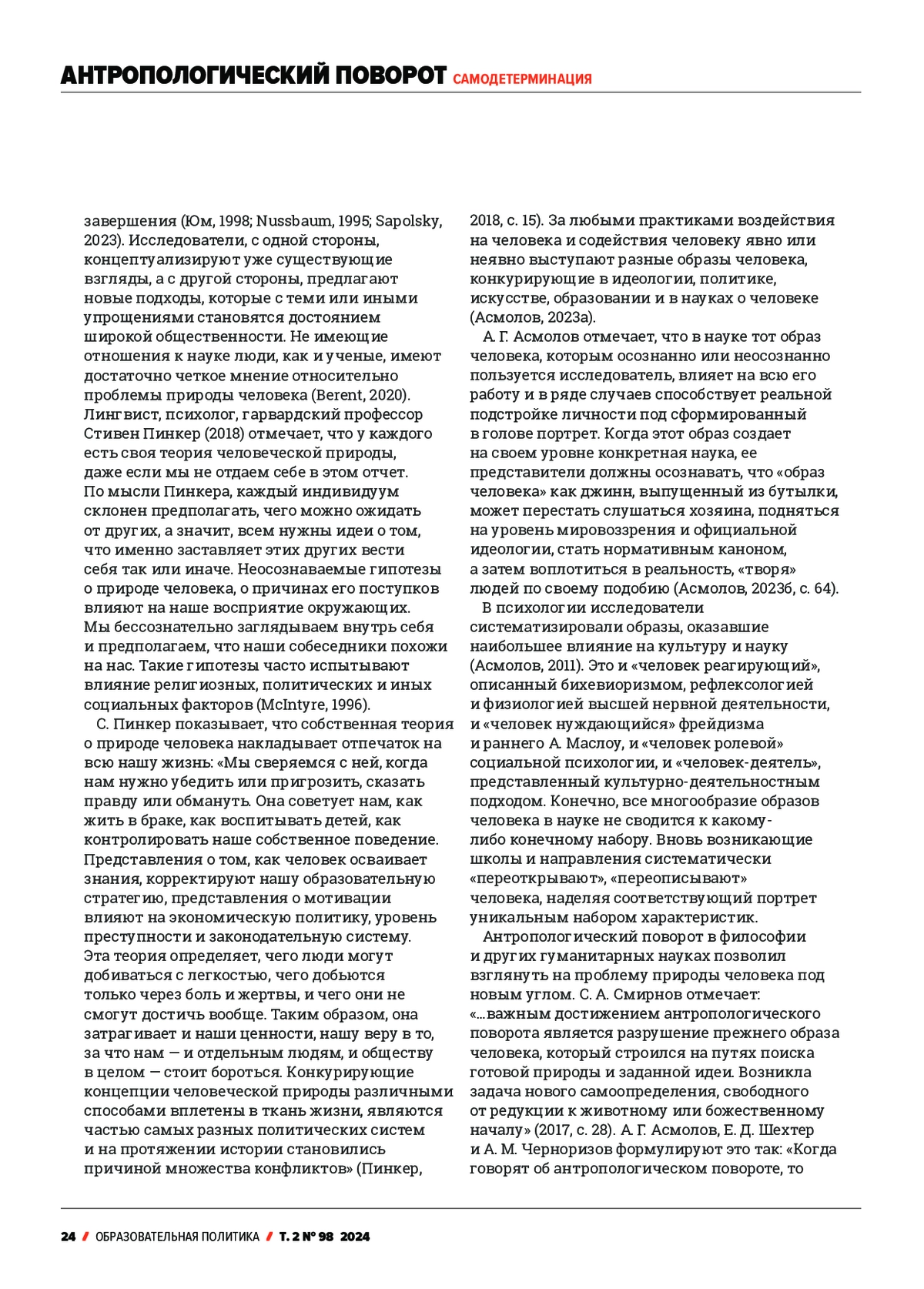 АНТРОПОЛОГИЧЕСКИЙ ПОВОРОТ САМОДЕТЕРМИНАЦИЯ

завершения (Юм, 1998; Nussbaum, 1995; Sapolsky, 2023). Исследователи, с одной стороны, концептуализируют уже существующие взгляды, а с другой стороны, предлагают новые подходы, которые с теми или иными упрощениями становятся достоянием широкой общественности. Не имеющие отношения к науке люди, как и ученые, имеют достаточно четкое мнение относительно проблемы природы человека (Berent, 2020). Лингвист, психолог, гарвардский профессор Стивен Пинкер (2018) отмечает, что у каждого есть своя теория человеческой природы, даже если мы не отдаем себе в этом отчет. По мысли Пинкера, каждый индивидуум склонен предполагать, чего можно ожидать от других, а значит, всем нужны идеи о том, что именно заставляет этих других вести себя так или иначе. Неосознаваемые гипотезы о природе человека, о причинах его поступков влияют на наше восприятие окружающих. Мы бессознательно заглядываем внутрь себя и предполагаем, что наши собеседники похожи на нас. Такие гипотезы часто испытывают влияние религиозных, политических и иных социальных факторов (McIntyre, 1996).

С. Пинкер показывает, что собственная теория о природе человека накладывает отпечаток на всю нашу жизнь: «Мы сверяемся с ней, когда нам нужно убедить или пригрозить, сказать правду или обмануть. Она советует нам, как жить в браке, как воспитывать детей, как контролировать наше собственное поведение. Представления о том, как человек осваивает знания, корректируют нашу образовательную стратегию, представления о мотивации влияют на экономическую политику, уровень преступности и законодательную систему. Эта теория определяет, чего люди могут добиваться с легкостью, чего добьются только через боль и жертвы, и чего они не смогут достичь вообще. Таким образом, она затрагивает и наши ценности, нашу веру в то, за что нам — и отдельным людям, и обществу в целом — стоит бороться. Конкурирующие концепции человеческой природы различными способами вплетены в ткань жизни, являются частью самых разных политических систем и на протяжении истории становились причиной множества конфликтов» (Пинкер, 2018, с. 15). За любыми практиками воздействия на человека и содействия человеку явно или неявно выступают разные образы человека, конкурирующие в идеологии, политике, искусстве, образовании и в науках о человеке (Асмолов, 2023а).

А. Г. Асмолов отмечает, что в науке тот образ человека, которым осознанно или неосознанно пользуется исследователь, влияет на всю его работу и в ряде случаев способствует реальной подстройке личности под сформированный в голове портрет. Когда этот образ создает на своем уровне конкретная наука, ее представители должны осознавать, что «образ человека» как джинн, выпущенный из бутылки, может перестать слушаться хозяина, подняться на уровень мировоззрения и официальной идеологии, стать нормативным каноном, а затем воплотиться в реальность, «творя» людей по своему подобию (Асмолов, 2023б, с. 64).

В психологии исследователи систематизировали образы, оказавшие наибольшее влияние на культуру и науку (Асмолов, 2011). Это и «человек реагирующий», описанный бихевиоризмом, рефлексологией и физиологией высшей нервной деятельности, и «человек нуждающийся» фрейдизма и раннего А. Маслоу, и «человек ролевой» социальной психологии, и «человек-деятель», представленный культурно-деятельностным подходом. Конечно, все многообразие образов человека в науке не сводится к какому-либо конечному набору. Вновь возникающие школы и направления систематически «переоткрывают», «переописывают» человека, наделяя соответствующий портрет уникальным набором характеристик.

Антропологический поворот в философии и других гуманитарных науках позволил взглянуть на проблему природы человека под новым углом. С. А. Смирнов отмечает: «…важным достижением антропологического поворота является разрушение прежнего образа человека, который строился на путях поиска готовой природы и заданной идеи. Возникла задача нового самоопределения, свободного от редукции к животному или божественному началу» (2017, с. 28). А. Г. Асмолов, Е. Д. Шехтер и А. М. Черноризов формулируют это так: «Когда говорят об антропологическом повороте, то

24 / ОБРАЗОВАТЕЛЬНАЯ ПОЛИТИКА / Т. 2 № 98 2024